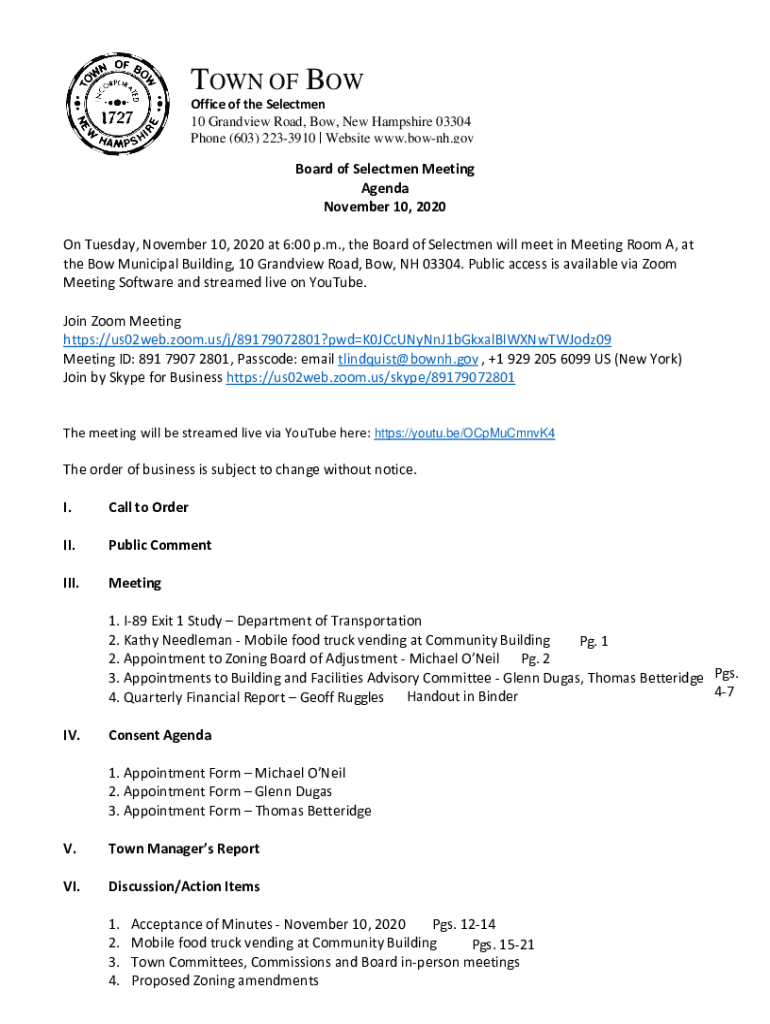 TOWN OF BOW
INCORPORATED
1727
NEW HAMPSHIRE

TOWN OF BOW
Office of the Selectmen
10 Grandview Road, Bow, New Hampshire 03304
Phone (603) 223-3910 | Website www.bow-nh.gov

Board of Selectmen Meeting
Agenda
November 10, 2020

On Tuesday, November 10, 2020 at 6:00 p.m., the Board of Selectmen will meet in Meeting Room A, at the Bow Municipal Building, 10 Grandview Road, Bow, NH 03304. Public access is available via Zoom Meeting Software and streamed live on YouTube.

Join Zoom Meeting
https://us02web.zoom.us/j/89179072801?pwd=K0JCcUNyNnJ1bGkxalBlWXNwTWJodz09
Meeting ID: 891 7907 2801, Passcode: email tlindquist@bownh.gov , +1 929 205 6099 US (New York)
Join by Skype for Business https://us02web.zoom.us/skype/89179072801

The meeting will be streamed live via YouTube here: https://youtu.be/OCpMuCmnvK4

The order of business is subject to change without notice.

I. Call to Order

II. Public Comment

III. Meeting

1. I-89 Exit 1 Study – Department of Transportation
2. Kathy Needleman - Mobile food truck vending at Community Building Pg. 1
2. Appointment to Zoning Board of Adjustment - Michael O'Neil Pg. 2
3. Appointments to Building and Facilities Advisory Committee - Glenn Dugas, Thomas Betteridge Pgs. 4-7
4. Quarterly Financial Report – Geoff Ruggles Handout in Binder

IV. Consent Agenda

1. Appointment Form – Michael O'Neil
2. Appointment Form – Glenn Dugas
3. Appointment Form – Thomas Betteridge

V. Town Manager's Report

VI. Discussion/Action Items

1. Acceptance of Minutes - November 10, 2020 Pgs. 12-14
2. Mobile food truck vending at Community Building Pgs. 15-21
3. Town Committees, Commissions and Board in-person meetings
4. Proposed Zoning amendments